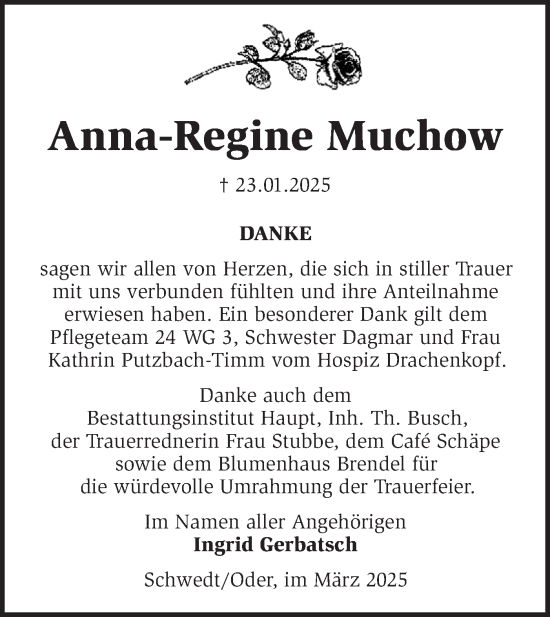 Anna-Regine Muchow

† 23.01.2025

DANKE

sagen wir allen von Herzen, die sich in stiller Trauer mit uns verbunden fühlten und ihre Anteilnahme erwiesen haben. Ein besonderer Dank gilt dem Pflegeteam 24 WG 3, Schwester Dagmar und Frau Kathrin Putzbach-Timm vom Hospiz Drachenkopf.

Danke auch dem Bestattungsinstitut Haupt, Inh. Th. Busch, der Trauerrednerin Frau Stubbe, dem Café Schäpe sowie dem Blumenhaus Brendel für die würdevolle Umrahmung der Trauerfeier.

Im Namen aller Angehörigen
Ingrid Gerbatsch

Schwedt/Oder, im März 2025